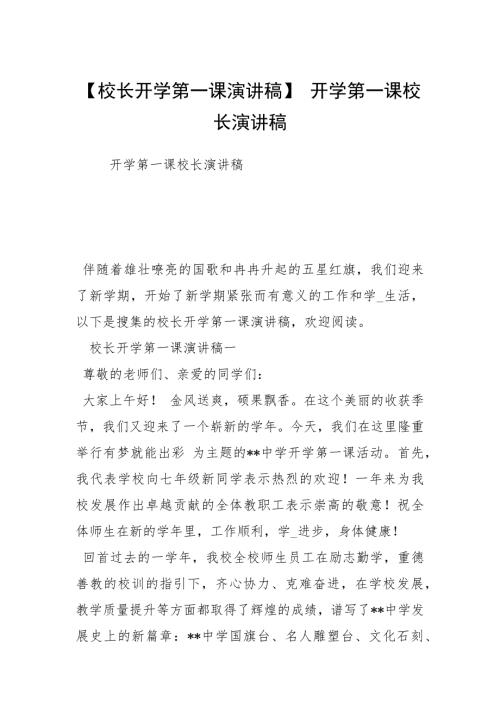 【校长开学第一课演讲稿】 开学第一课校长演讲稿

开学第一课校长演讲稿

伴随着雄壮嘹亮的国歌和冉冉升起的五星红旗，我们迎来了新学期，开始了新学期紧张而有意义的工作和学_生活，以下是搜集的校长开学第一课演讲稿，欢迎阅读。

校长开学第一课演讲稿一

尊敬的老师们、亲爱的同学们：

大家上午好！ 金风送爽，硕果飘香。在这个美丽的收获季节，我们又迎来了一个崭新的学年。今天，我们在这里隆重举行有梦就能出彩 为主题的**中学开学第一课活动。首先，我代表学校向七年级新同学表示热烈的欢迎！一年来为我校发展作出卓越贡献的全体教职工表示崇高的敬意！祝全体师生在新的学年里，工作顺利，学_进步，身体健康！

回首过去的一学年，我校全校师生员工在励志勤学，重德善教的校训的指引下，齐心协力、克难奋进，在学校发展，教学质量提升等方面都取得了辉煌的成绩，谱写了**中学发展史上的新篇章：**中学国旗台、名人雕塑台、文化石刻、